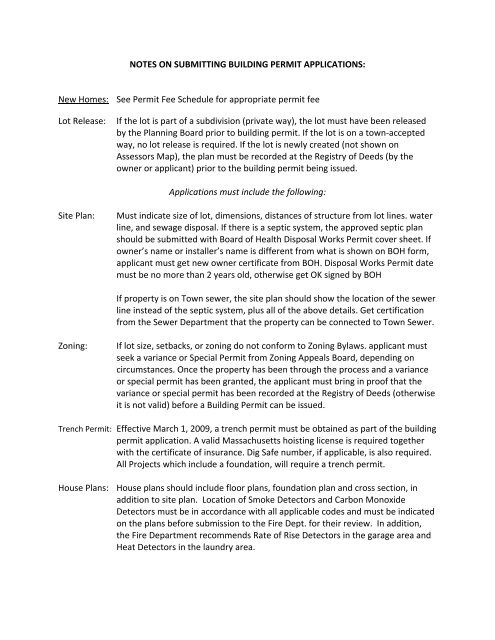 NOTES ON SUBMITTING BUILDING PERMIT APPLICATIONS:

New Homes: See Permit Fee Schedule for appropriate permit fee

Lot Release: If the lot is part of a subdivision (private way), the lot must have been released by the Planning Board prior to building permit. If the lot is on a town-accepted way, no lot release is required. If the lot is newly created (not shown on Assessors Map), the plan must be recorded at the Registry of Deeds (by the owner or applicant) prior to the building permit being issued.

Applications must include the following:

Site Plan: Must indicate size of lot, dimensions, distances of structure from lot lines. water line, and sewage disposal. If there is a septic system, the approved septic plan should be submitted with Board of Health Disposal Works Permit cover sheet. If owner's name or installer's name is different from what is shown on BOH form, applicant must get new owner certificate from BOH. Disposal Works Permit date must be no more than 2 years old, otherwise get OK signed by BOH

If property is on Town sewer, the site plan should show the location of the sewer line instead of the septic system, plus all of the above details. Get certification from the Sewer Department that the property can be connected to Town Sewer.

Zoning: If lot size, setbacks, or zoning do not conform to Zoning Bylaws. applicant must seek a variance or Special Permit from Zoning Appeals Board, depending on circumstances. Once the property has been through the process and a variance or special permit has been granted, the applicant must bring in proof that the variance or special permit has been recorded at the Registry of Deeds (otherwise it is not valid) before a Building Permit can be issued.

Trench Permit: Effective March 1, 2009, a trench permit must be obtained as part of the building permit application. A valid Massachusetts hoisting license is required together with the certificate of insurance. Dig Safe number, if applicable, is also required. All Projects which include a foundation, will require a trench permit.

House Plans: House plans should include floor plans, foundation plan and cross section, in addition to site plan. Location of Smoke Detectors and Carbon Monoxide Detectors must be in accordance with all applicable codes and must be indicated on the plans before submission to the Fire Dept. for their review. In addition, the Fire Department recommends Rate of Rise Detectors in the garage area and Heat Detectors in the laundry area.